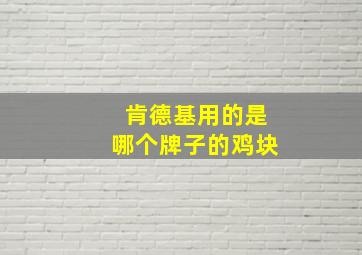 肯德基用的是
哪个牌子的鸡块